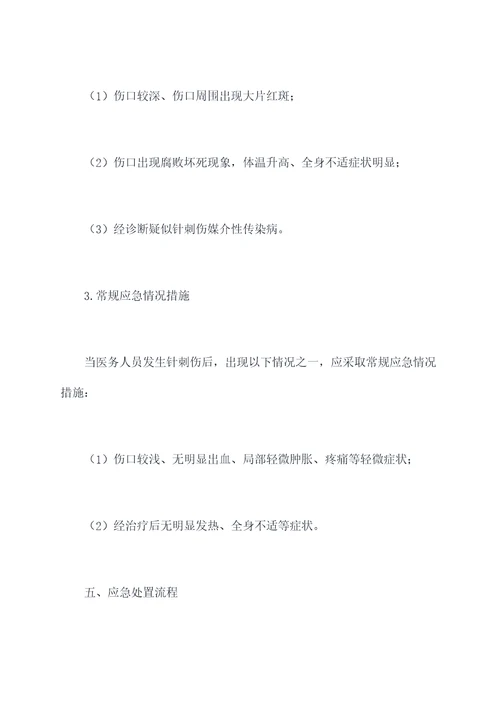 （1）伤口较深、伤口周围出现大片红斑；

（2）伤口出现腐败坏死现象，体温升高、全身不适症状明显；

（3）经诊断疑似针刺伤媒介性传染病。

3.常规应急情况措施

当医务人员发生针刺伤后，出现以下情况之一，应采取常规应急情况措施：

（1）伤口较浅、无明显出血、局部轻微肿胀、疼痛等轻微症状；

（2）经治疗后无明显发热、全身不适等症状。

五、应急处置流程